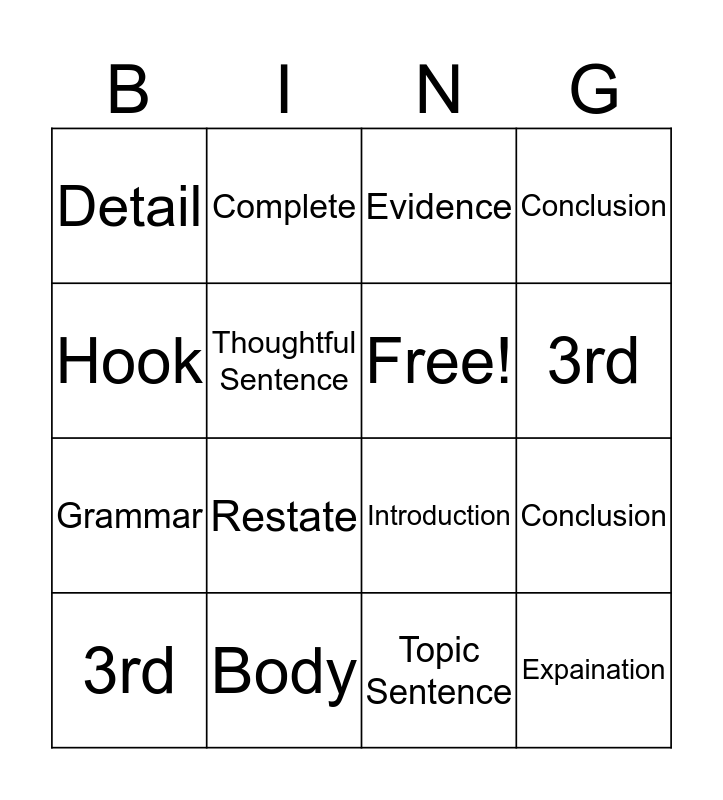 | B | I | N | G |
|---|---|---|---|
| Detail | Complete | Evidence | Conclusion |
| Hook | Thoughtful Sentence | Free! | 3rd |
| Grammar | Restate | Introduction | Conclusion |
| 3rd | Body | Topic Sentence | Expaination |